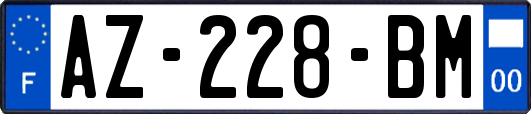 F
AZ-228-BM
00